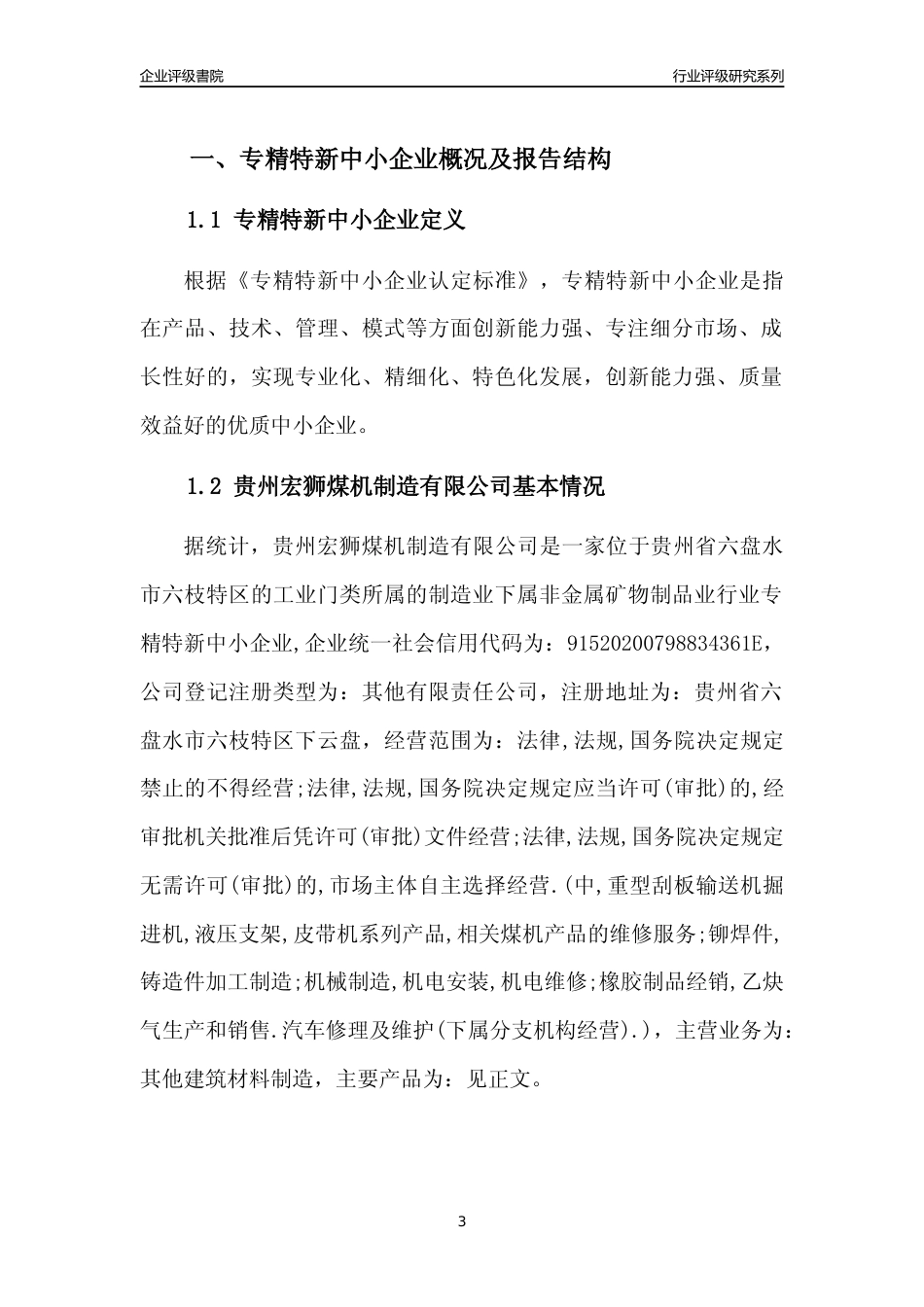 企业评级書院

行业评级研究系列

一、专精特新中小企业概况及报告结构

1.1 专精特新中小企业定义

根据《专精特新中小企业认定标准》，专精特新中小企业是指在产品、技术、管理、模式等方面创新能力强、专注细分市场、成长性好的，实现专业化、精细化、特色化发展，创新能力强、质量效益好的优质中小企业。

1.2 贵州宏狮煤机制造有限公司基本情况

据统计，贵州宏狮煤机制造有限公司是一家位于贵州省六盘水市六枝特区的工业门类所属的制造业下属非金属矿物制品业行业专精特新中小企业,企业统一社会信用代码为：91520200798834361E，公司登记注册类型为：其他有限责任公司，注册地址为：贵州省六盘水市六枝特区下云盘，经营范围为：法律,法规,国务院决定规定禁止的不得经营;法律,法规,国务院决定规定应当许可(审批)的,经审批机关批准后凭许可(审批)文件经营;法律,法规,国务院决定规定无需许可(审批)的,市场主体自主选择经营.(中,重型刮板输送机掘进机,液压支架,皮带机系列产品,相关煤机产品的维修服务;铆焊件,铸造件加工制造;机械制造,机电安装,机电维修;橡胶制品经销,乙炔气生产和销售.汽车修理及维护(下属分支机构经营).)，主营业务为：其他建筑材料制造，主要产品为：见正文。

3